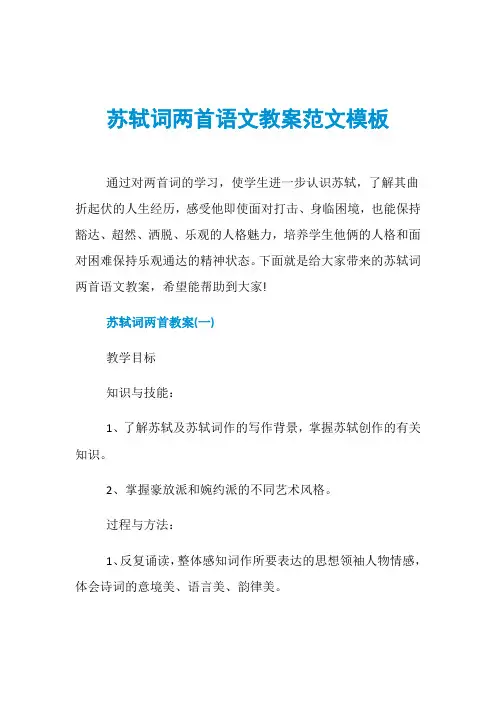 苏轼词两首语文教案范文模板

通过对两首词的学习，使学生进一步认识苏轼，了解其曲折起伏的人生经历，感受他即使面对打击、身临困境，也能保持豁达、超然、洒脱、乐观的人格魅力，培养学生他俩的人格和面对困难保持乐观通达的精神状态。下面就是给大家带来的苏轼词两首语文教案，希望能帮助到大家!

苏轼词两首教案(一)

教学目标

知识与技能：

1、了解苏轼及苏轼词作的写作背景，掌握苏轼创作的有关知识。

2、掌握豪放派和婉约派的不同艺术风格。

过程与方法：

1、反复诵读，整体感知词作所要表达的思想领袖人物情感，体会诗词的意境美、语言美、韵律美。